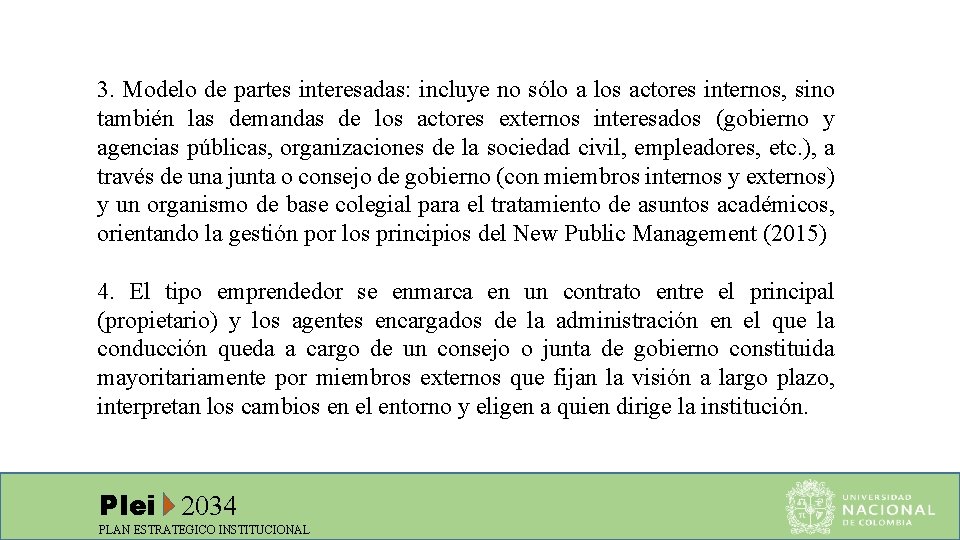 3. Modelo de partes interesadas: incluye no sólo a los actores internos, sino también las demandas de los actores externos interesados (gobierno y agencias públicas, organizaciones de la sociedad civil, empleadores, etc.), a través de una junta o consejo de gobierno (con miembros internos y externos) y un organismo de base colegial para el tratamiento de asuntos académicos, orientando la gestión por los principios del New Public Management (2015)

4. El tipo emprendedor se enmarca en un contrato entre el principal (propietario) y los agentes encargados de la administración en el que la conducción queda a cargo de un consejo o junta de gobierno constituida mayoritariamente por miembros externos que fijan la visión a largo plazo, interpretan los cambios en el entorno y eligen a quien dirige la institución.

Plei 2034
PLAN ESTRATEGICO INSTITUCIONAL

UNIVERSIDAD NACIONAL DE COLOMBIA